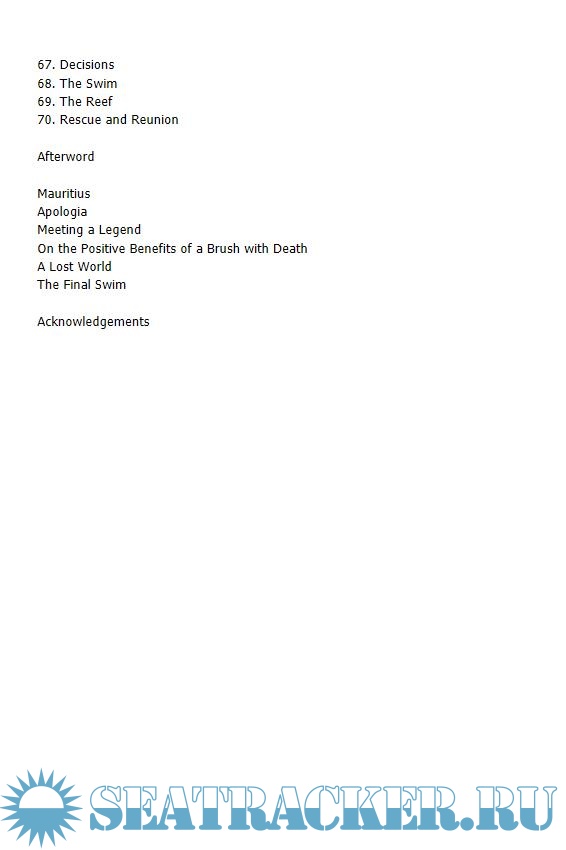 67. Decisions
68. The Swim
69. The Reef
70. Rescue and Reunion

Afterword

Mauritius
Apologia
Meeting a Legend
On the Positive Benefits of a Brush with Death
A Lost World
The Final Swim

Acknowledgements

SEATRACKER.RU